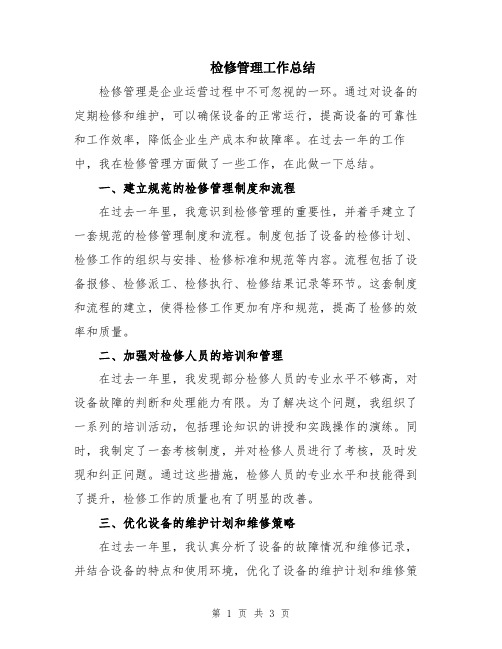 检修管理工作总结

检修管理是企业运营过程中不可忽视的一环。通过对设备的定期检修和维护，可以确保设备的正常运行，提高设备的可靠性和工作效率，降低企业生产成本和故障率。在过去一年的工作中，我在检修管理方面做了一些工作，在此做一下总结。

一、建立规范的检修管理制度和流程

在过去一年里，我意识到检修管理的重要性，并着手建立了一套规范的检修管理制度和流程。制度包括了设备的检修计划、检修工作的组织与安排、检修标准和规范等内容。流程包括了设备报修、检修派工、检修执行、检修结果记录等环节。这套制度和流程的建立，使得检修工作更加有序和规范，提高了检修的效率和质量。

二、加强对检修人员的培训和管理

在过去一年里，我发现部分检修人员的专业水平不够高，对设备故障的判断和处理能力有限。为了解决这个问题，我组织了一系列的培训活动，包括理论知识的讲授和实践操作的演练。同时，我制定了一套考核制度，并对检修人员进行了考核，及时发现和纠正问题。通过这些措施，检修人员的专业水平和技能得到了提升，检修工作的质量也有了明显的改善。

三、优化设备的维护计划和维修策略

在过去一年里，我认真分析了设备的故障情况和维修记录，并结合设备的特点和使用环境，优化了设备的维护计划和维修策

第 1 页 共 3 页